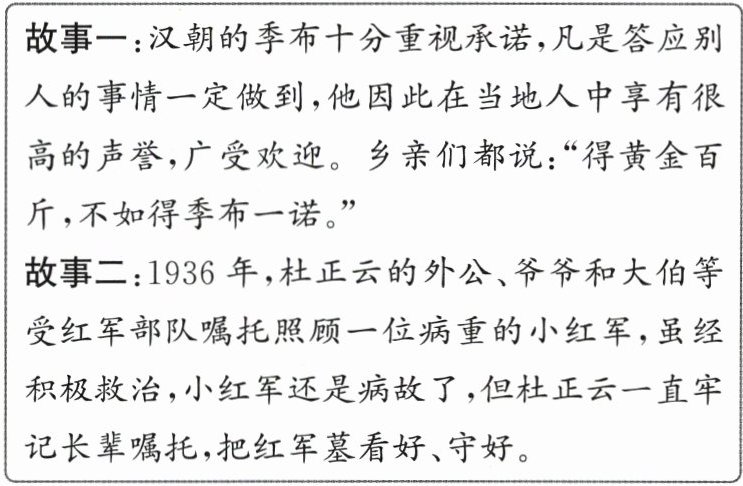 故事一:汉朝的季布十分重视承诺,凡是答应别人的事情一定做到,他因此在当地人中享有很高的声誉,广受欢迎。乡亲们都说:“得黄金百斤,不如得季布一诺。”

故事二:1936年,杜正云的外公、爷爷和大伯等受红军部队嘱托照顾一位病重的小红军,虽经积极救治,小红军还是病故了,但杜正云一直牢记长辈嘱托,把红军墓看好、守好。